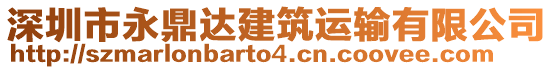 深圳市永鼎达建筑运输有限公司
http://szmarlonbarto4.cn.coovee.com